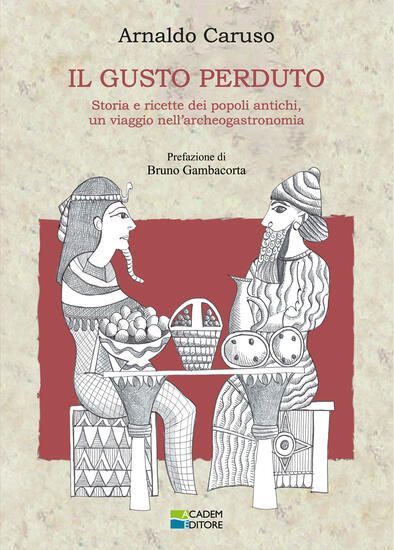 Arnaldo Caruso

IL GUSTO PERDUTO

Storia e ricette dei popoli antichi, un viaggio nell'archeogastronomia

Prefazione di
Bruno Gambacorta

ACADEM EDITORE